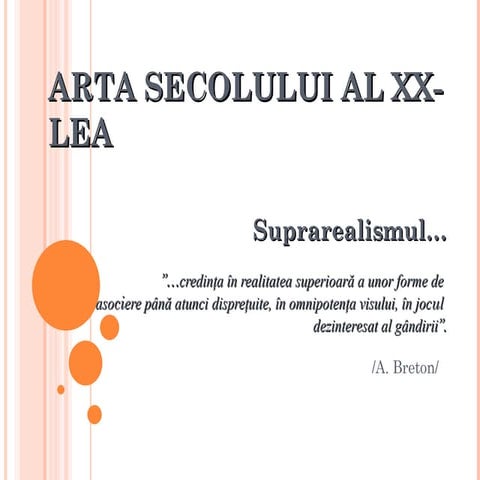 ARTA SECOLULUI AL XX-LEA

Suprarealismul…

”…credința în realitatea superioară a unor forme de asociere până atunci disprețuite, în omnipotența visului, în jocul dezinteresat al gândirii”.

/A. Breton/